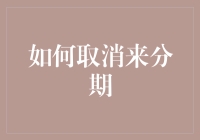 如何取消来分期